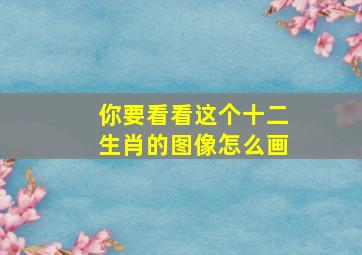 你要看看这个十二生肖的图像怎么画